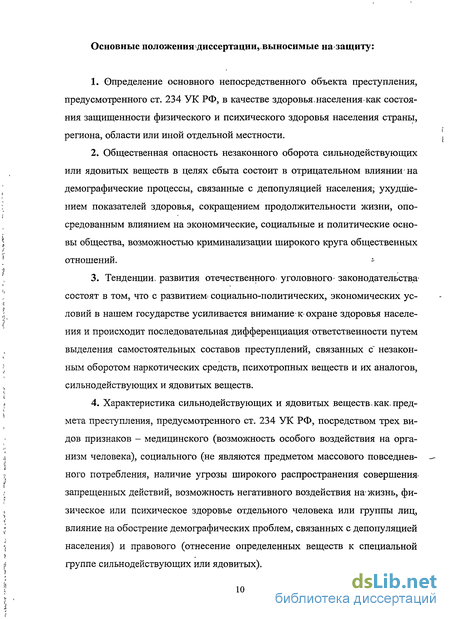 Основные положения диссертации, выносимые на защиту:

1. Определение основного непосредственного объекта преступления, предусмотренного ст. 234 УК РФ, в качестве здоровья населения как состояния защищенности физического и психического здоровья населения страны, региона, области или иной отдельной местности.

2. Общественная опасность незаконного оборота сильнодействующих или ядовитых веществ в целях сбыта состоит в отрицательном влиянии на демографические процессы, связанные с депопуляцией населения, ухудшением показателей здоровья, сокращением продолжительности жизни, опосредованным влиянием на экономические, социальные и политические основы общества, возможностью криминализации широкого круга общественных отношений.

3. Тенденции развития отечественного уголовного законодательства состоят в том, что с развитием социально-политических, экономических условий в нашем государстве усиливается внимание к охране здоровья населения и происходит последовательная дифференциация ответственности путем выделения самостоятельных составов преступлений, связанных с незаконным оборотом наркотических средств, психотропных веществ и их аналогов, сильнодействующих и ядовитых веществ.

4. Характеристика сильнодействующих и ядовитых веществ как предмета преступления, предусмотренного ст. 234 УК РФ, посредством трех видов признаков – медицинского (возможность особого воздействия на организм человека), социального (не являются предметом массового повседневного потребления, наличие угрозы широкого распространения совершения запрещенных действий, возможность негативного воздействия на жизнь, физическое или психическое здоровье отдельного человека или группы лиц, влияние на обострение демографических проблем, связанных с депопуляцией населения) и правового (отнесение определенных веществ к специальной группе сильнодействующих или ядовитых).

10

dsLib.net
библиотека диссертаций